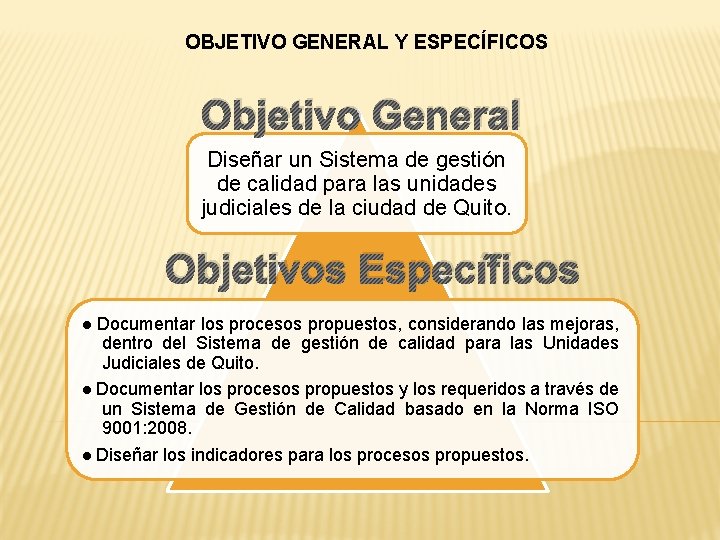 OBJETIVO GENERAL Y ESPECÍFICOS

Objetivo General

Diseñar un Sistema de gestión de calidad para las unidades judiciales de la ciudad de Quito.

Objetivos Específicos

• Documentar los procesos propuestos, considerando las mejoras, dentro del Sistema de gestión de calidad para las Unidades Judiciales de Quito.

• Documentar los procesos propuestos y los requeridos a través de un Sistema de Gestión de Calidad basado en la Norma ISO 9001:2008.

• Diseñar los indicadores para los procesos propuestos.